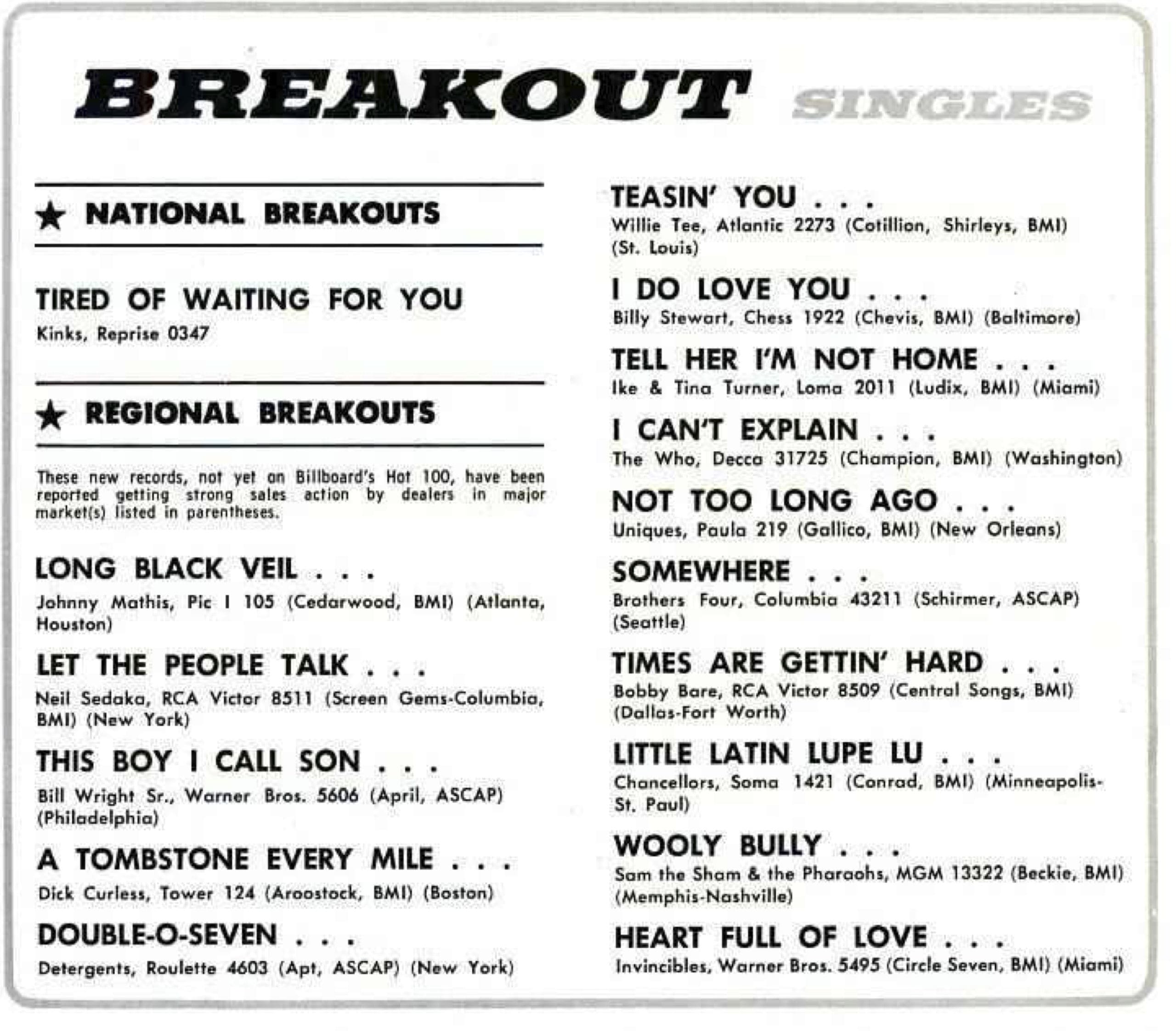 BREAKOUT SINGLES

★ NATIONAL BREAKOUTS

TIRED OF WAITING FOR YOU
Kinks, Reprise 0347

★ REGIONAL BREAKOUTS

These new records, not yet on Billboard's Hot 100, have been reported getting strong sales action by dealers in major market(s) listed in parentheses.

LONG BLACK VEIL . . .
Johnny Mathis, Pic I 105 (Cedarwood, BMI) (Atlanta, Houston)

LET THE PEOPLE TALK . . .
Neil Sedaka, RCA Victor 8511 (Screen Gems-Columbia, BMI) (New York)

THIS BOY I CALL SON . . .
Bill Wright Sr., Warner Bros. 5606 (April, ASCAP) (Philadelphia)

A TOMBSTONE EVERY MILE . . .
Dick Curless, Tower 124 (Aroostock, BMI) (Boston)

DOUBLE-O-SEVEN . . .
Detergents, Roulette 4603 (Apt, ASCAP) (New York)

TEASIN' YOU . . .
Willie Tee, Atlantic 2273 (Cotillion, Shirleys, BMI) (St. Louis)

I DO LOVE YOU . . .
Billy Stewart, Chess 1922 (Chevis, BMI) (Baltimore)

TELL HER I'M NOT HOME . . .
Ike & Tina Turner, Loma 2011 (Ludix, BMI) (Miami)

I CAN'T EXPLAIN . . .
The Who, Decca 31725 (Champion, BMI) (Washington)

NOT TOO LONG AGO . . .
Uniques, Paula 219 (Gallico, BMI) (New Orleans)

SOMEWHERE . . .
Brothers Four, Columbia 43211 (Schirmer, ASCAP) (Seattle)

TIMES ARE GETTIN' HARD . . .
Bobby Bare, RCA Victor 8509 (Central Songs, BMI) (Dallas-Fort Worth)

LITTLE LATIN LUPE LU . . .
Chancellors, Soma 1421 (Conrad, BMI) (Minneapolis-St. Paul)

WOOLY BULLY . . .
Sam the Sham & the Pharaohs, MGM 13322 (Beckie, BMI) (Memphis-Nashville)

HEART FULL OF LOVE . . .
Invincibles, Warner Bros. 5495 (Circle Seven, BMI) (Miami)